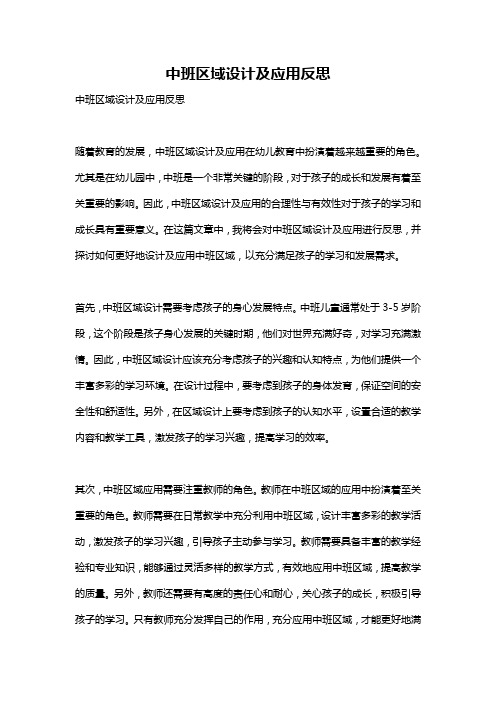 中班区域设计及应用反思

中班区域设计及应用反思

随着教育的发展，中班区域设计及应用在幼儿教育中扮演着越来越重要的角色。尤其是在幼儿园中，中班是一个非常关键的阶段，对于孩子的成长和发展有着至关重要的影响。因此，中班区域设计及应用的合理性与有效性对于孩子的学习和成长具有重要意义。在这篇文章中，我将会对中班区域设计及应用进行反思，并探讨如何更好地设计及应用中班区域，以充分满足孩子的学习和发展需求。

首先，中班区域设计需要考虑孩子的身心发展特点。中班儿童通常处于 3-5 岁阶段，这个阶段是孩子身心发展的关键时期，他们对世界充满好奇，对学习充满激情。因此，中班区域设计应该充分考虑孩子的兴趣和认知特点，为他们提供一个丰富多彩的学习环境。在设计过程中，要考虑到孩子的身体发育，保证空间的安全性和舒适性。另外，在区域设计上要考虑到孩子的认知水平，设置合适的教学内容和教学工具，激发孩子的学习兴趣，提高学习的效率。

其次，中班区域应用需要注重教师的角色。教师在中班区域的应用中扮演着至关重要的角色。教师需要在日常教学中充分利用中班区域，设计丰富多彩的教学活动，激发孩子的学习兴趣，引导孩子主动参与学习。教师需要具备丰富的教学经验和专业知识，能够通过灵活多样的教学方式，有效地应用中班区域，提高教学的质量。另外，教师还需要有高度的责任心和耐心，关心孩子的成长，积极引导孩子的学习。只有教师充分发挥自己的作用，充分应用中班区域，才能更好地满